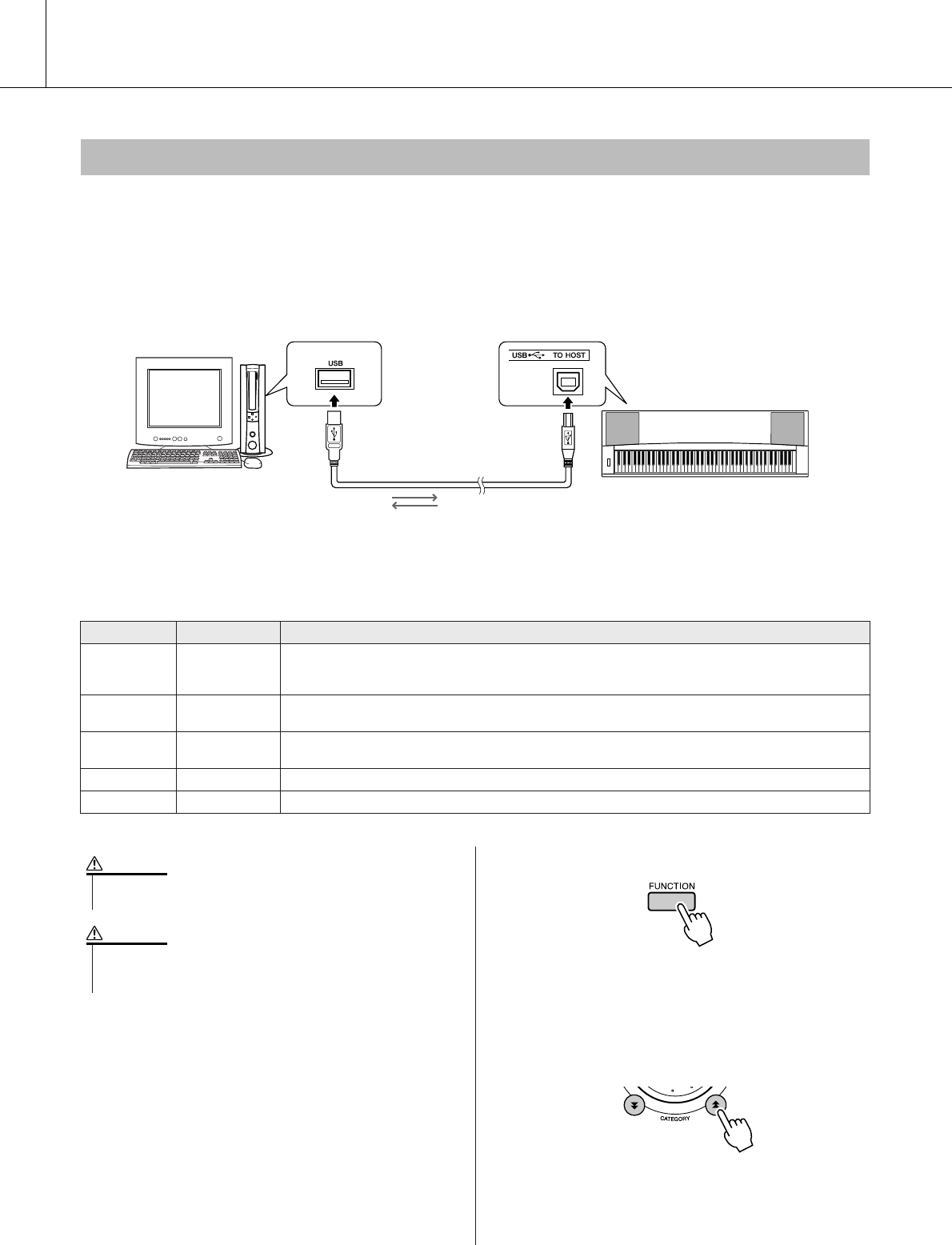 USB
USB TO HOST
FUNCTION
CATEGORY